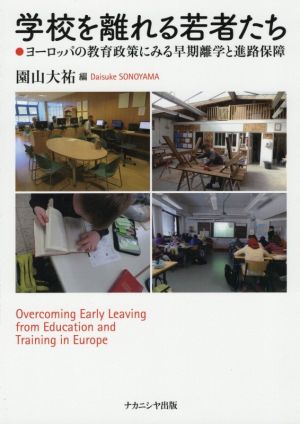 学校を離れる若者たち

●ヨーロッパの教育政策にみる早期離学と進路保障

園山大祐 編 Daisuke SONOYAMA

Overcoming Early Leaving from Education and Training in Europe

ナカニシヤ出版